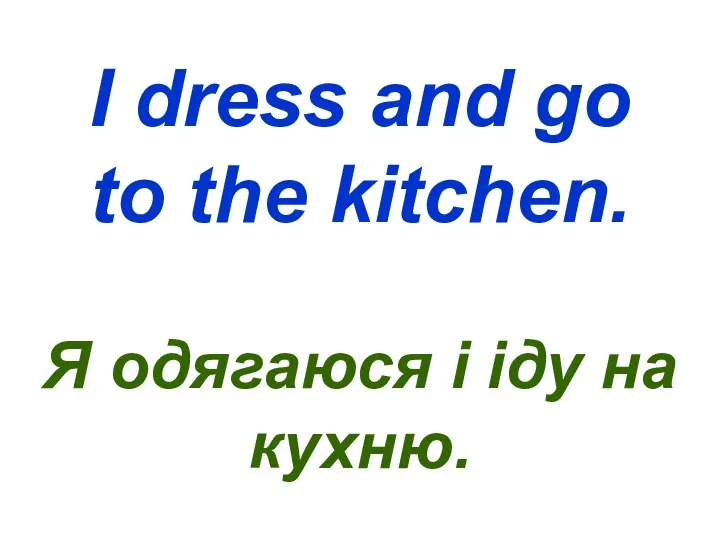 I dress and go to the kitchen.

Я одягаюся і іду на кухню.